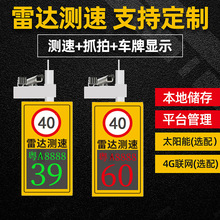 雷达测速 支持定制

测速+抓拍+车牌显示

40
雷达测速
粤A8888
39

40
雷达测速
粤A8888
60

本地储存

平台管理

太阳能(选配)

4G联网(选配)